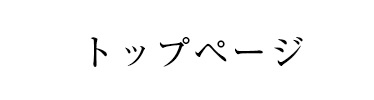 トップページ